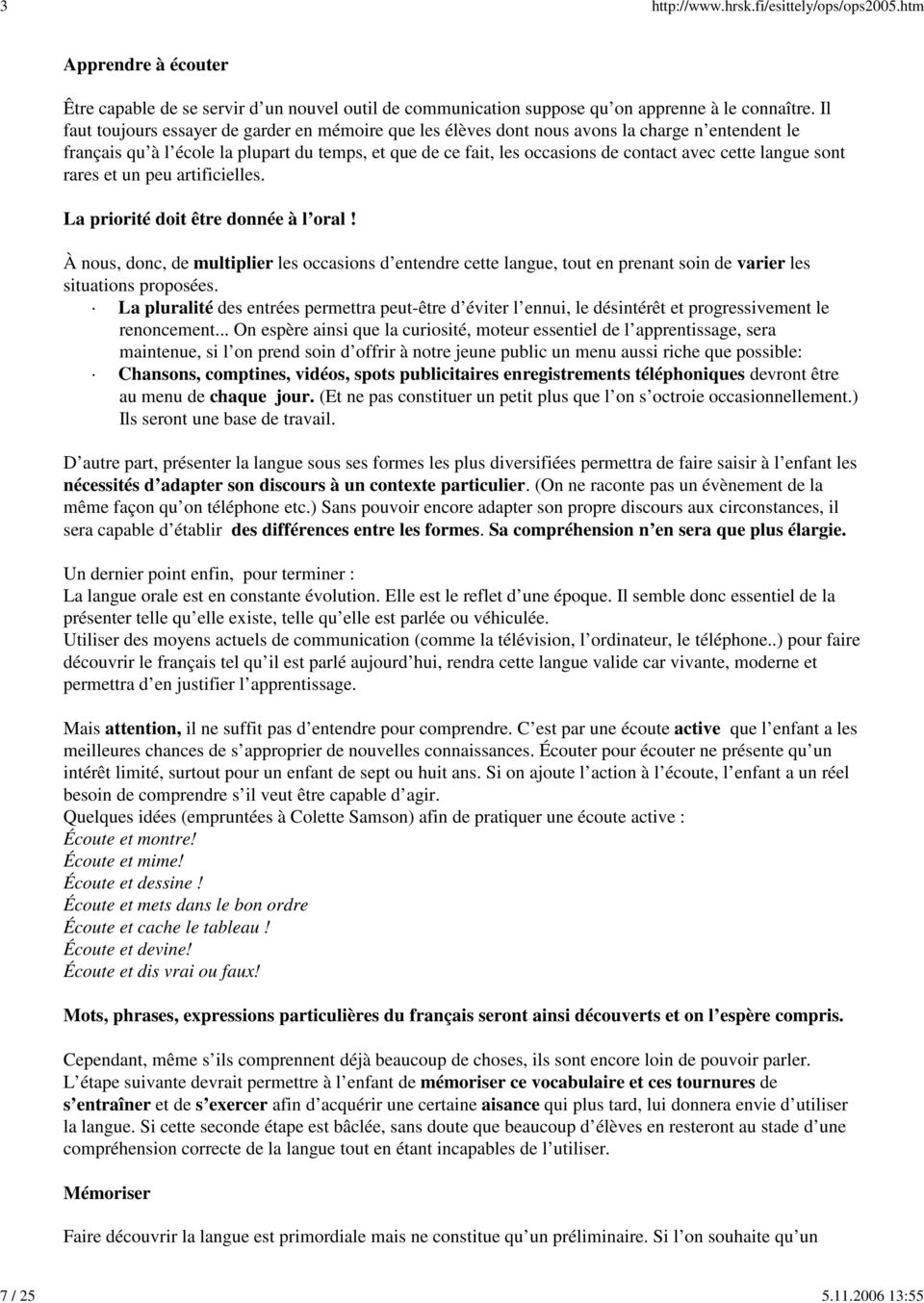 3 http://www.hrsk.fi/esittely/ops/ops2005.htm

Apprendre à écouter

Être capable de se servir d un nouvel outil de communication suppose qu on apprenne à le connaître. Il faut toujours essayer de garder en mémoire que les élèves dont nous avons la charge n entendent le français qu à l école la plupart du temps, et que de ce fait, les occasions de contact avec cette langue sont rares et un peu artificielles.

La priorité doit être donnée à l oral !

À nous, donc, de multiplier les occasions d entendre cette langue, tout en prenant soin de varier les situations proposées.

· La pluralité des entrées permettra peut-être d éviter l ennui, le désintérêt et progressivement le renoncement... On espère ainsi que la curiosité, moteur essentiel de l apprentissage, sera maintenue, si l on prend soin d offrir à notre jeune public un menu aussi riche que possible:

· Chansons, comptines, vidéos, spots publicitaires enregistrements téléphoniques devront être au menu de chaque jour. (Et ne pas constituer un petit plus que l on s octroie occasionnellement.) Ils seront une base de travail.

D autre part, présenter la langue sous ses formes les plus diversifiées permettra de faire saisir à l enfant les nécessités d adapter son discours à un contexte particulier. (On ne raconte pas un évènement de la même façon qu on téléphone etc.) Sans pouvoir encore adapter son propre discours aux circonstances, il sera capable d établir des différences entre les formes. Sa compréhension n en sera que plus élargie.

Un dernier point enfin, pour terminer :
La langue orale est en constante évolution. Elle est le reflet d une époque. Il semble donc essentiel de la présenter telle qu elle existe, telle qu elle est parlée ou véhiculée.
Utiliser des moyens actuels de communication (comme la télévision, l ordinateur, le téléphone..) pour faire découvrir le français tel qu il est parlé aujourd hui, rendra cette langue valide car vivante, moderne et permettra d en justifier l apprentissage.

Mais attention, il ne suffit pas d entendre pour comprendre. C est par une écoute active que l enfant a les meilleures chances de s approprier de nouvelles connaissances. Écouter pour écouter ne présente qu un intérêt limité, surtout pour un enfant de sept ou huit ans. Si on ajoute l action à l écoute, l enfant a un réel besoin de comprendre s il veut être capable d agir.
Quelques idées (empruntées à Colette Samson) afin de pratiquer une écoute active :
Écoute et montre!
Écoute et mime!
Écoute et dessine !
Écoute et mets dans le bon ordre
Écoute et cache le tableau !
Écoute et devine!
Écoute et dis vrai ou faux!

Mots, phrases, expressions particulières du français seront ainsi découverts et on l espère compris.

Cependant, même s ils comprennent déjà beaucoup de choses, ils sont encore loin de pouvoir parler.
L étape suivante devrait permettre à l enfant de mémoriser ce vocabulaire et ces tournures de s entraîner et de s exercer afin d acquérir une certaine aisance qui plus tard, lui donnera envie d utiliser la langue. Si cette seconde étape est bâclée, sans doute que beaucoup d élèves en resteront au stade d une compréhension correcte de la langue tout en étant incapables de l utiliser.

Mémoriser

Faire découvrir la langue est primordiale mais ne constitue qu un préliminaire. Si l on souhaite qu un

7 / 25 5.11.2006 13:55